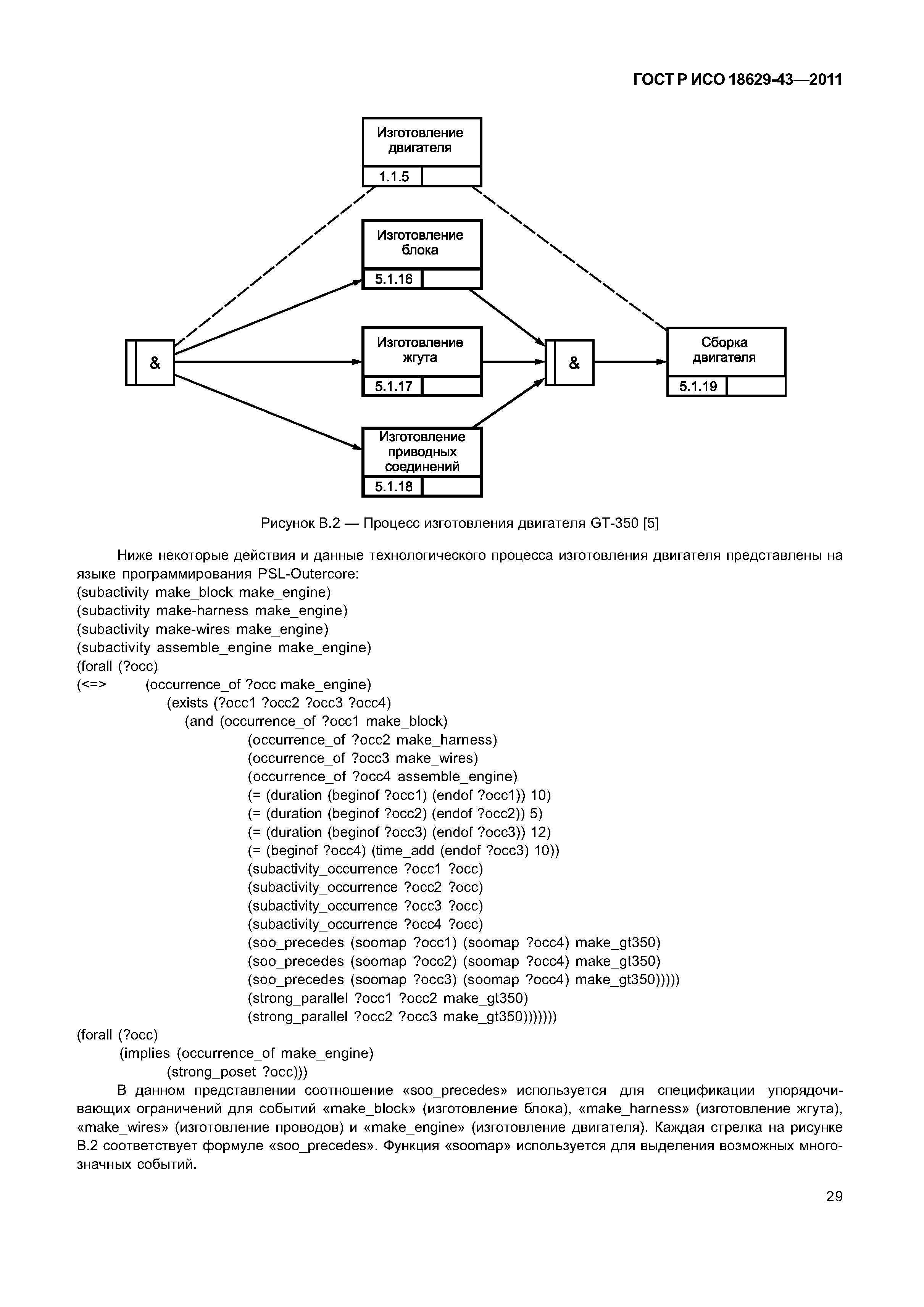 ГОСТ Р ИСО 18629-43—2011

Изготовление двигателя
1.1.5

Изготовление блока
5.1.16

&

Изготовление жгута
5.1.17

&

Сборка двигателя
5.1.19

Изготовление приводных соединений
5.1.18

Рисунок В.2 — Процесс изготовления двигателя GT-350 [5]

Ниже некоторые действия и данные технологического процесса изготовления двигателя представлены на языке программирования PSL-Outercore:
(subactivity make_block make_engine)
(subactivity make-harness make_engine)
(subactivity make-wires make_engine)
(subactivity assemble_engine make_engine)
(forall (?occ)
(<=> (occurrence_of ?occ make_engine)
(exists (?occ1 ?occ2 ?occ3 ?occ4)
(and (occurrence_of ?occ1 make_block)
(occurrence_of ?occ2 make_harness)
(occurrence_of ?occ3 make_wires)
(occurrence_of ?occ4 assemble_engine)
(= (duration (beginof ?occ1) (endof ?occ1)) 10)
(= (duration (beginof ?occ2) (endof ?occ2)) 5)
(= (duration (beginof ?occ3) (endof ?occ3)) 12)
(= (beginof ?occ4) (time_add (endof ?occ3) 10))
(subactivity_occurrence ?occ1 ?occ)
(subactivity_occurrence ?occ2 ?occ)
(subactivity_occurrence ?occ3 ?occ)
(subactivity_occurrence ?occ4 ?occ)
(soo_precedes (soomap ?occ1) (soomap ?occ4) make_gt350)
(soo_precedes (soomap ?occ2) (soomap ?occ4) make_gt350)
(soo_precedes (soomap ?occ3) (soomap ?occ4) make_gt350)))))
(strong_parallel ?occ1 ?occ2 make_gt350)
(strong_parallel ?occ2 ?occ3 make_gt350)))))))
(forall (?occ)
(implies (occurrence_of make_engine)
(strong_poset ?occ)))
В данном представлении соотношение «soo_precedes» используется для спецификации упорядочивающих ограничений для событий «make_block» (изготовление блока), «make_harness» (изготовление жгута), «make_wires» (изготовление проводов) и «make_engine» (изготовление двигателя). Каждая стрелка на рисунке В.2 соответствует формуле «soo_precedes». Функция «soomap» используется для выделения возможных многозначных событий.

29